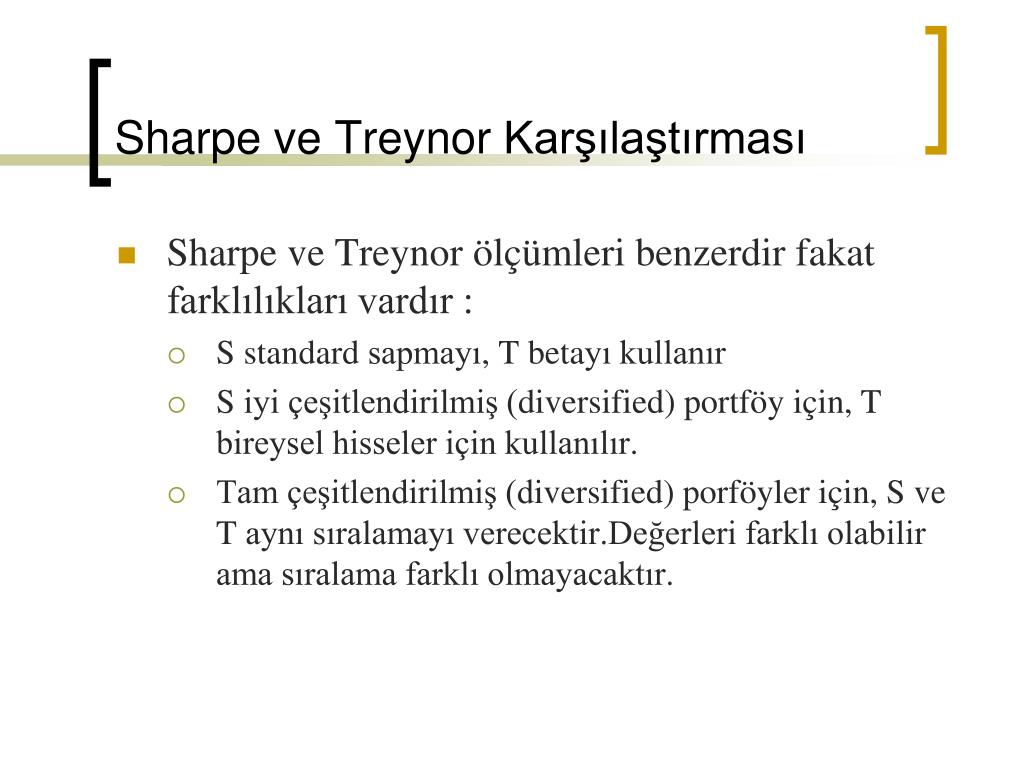 Sharpe ve Treynor Karşılaştırması

Sharpe ve Treynor ölçümleri benzerdir fakat farklılıkları vardır :

S standard sapmayı, T betayı kullanır

S iyi çeşitlendirilmiş (diversified) portföy için, T bireysel hisseler için kullanılır.

Tam çeşitlendirilmiş (diversified) porföyler için, S ve T aynı sıralamayı verecektir.Değerleri farklı olabilir ama sıralama farklı olmayacaktır.